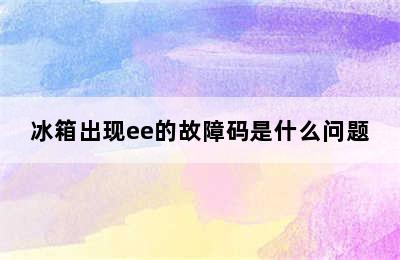 冰箱出现ee的故障码是什么问题